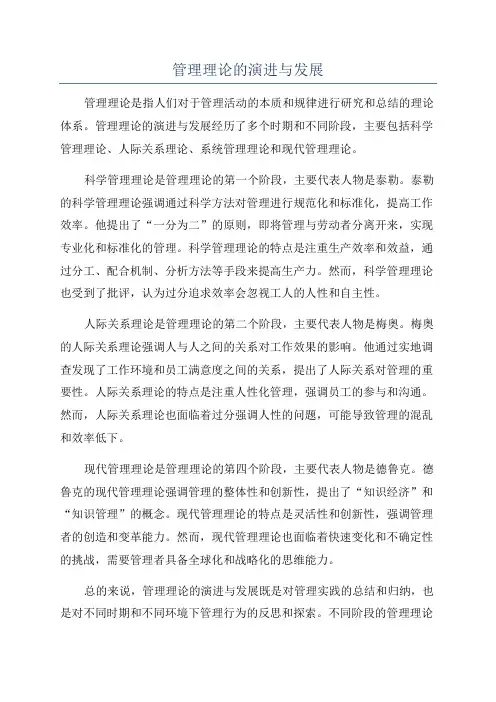 管理理论的演进与发展

管理理论是指人们对于管理活动的本质和规律进行研究和总结的理论体系。管理理论的演进与发展经历了多个时期和不同阶段，主要包括科学管理理论、人际关系理论、系统管理理论和现代管理理论。

科学管理理论是管理理论的第一个阶段，主要代表人物是泰勒。泰勒的科学管理理论强调通过科学方法对管理进行规范化和标准化，提高工作效率。他提出了“一分为二”的原则，即将管理与劳动者分离开来，实现专业化和标准化的管理。科学管理理论的特点是注重生产效率和效益，通过分工、配合机制、分析方法等手段来提高生产力。然而，科学管理理论也受到了批评，认为过分追求效率会忽视工人的人性和自主性。

人际关系理论是管理理论的第二个阶段，主要代表人物是梅奥。梅奥的人际关系理论强调人与人之间的关系对工作效果的影响。他通过实地调查发现了工作环境和员工满意度之间的关系，提出了人际关系对管理的重要性。人际关系理论的特点是注重人性化管理，强调员工的参与和沟通。然而，人际关系理论也面临着过分强调人性的问题，可能导致管理的混乱和效率低下。

现代管理理论是管理理论的第四个阶段，主要代表人物是德鲁克。德鲁克的现代管理理论强调管理的整体性和创新性，提出了“知识经济”和“知识管理”的概念。现代管理理论的特点是灵活性和创新性，强调管理者的创造和变革能力。然而，现代管理理论也面临着快速变化和不确定性的挑战，需要管理者具备全球化和战略化的思维能力。

总的来说，管理理论的演进与发展既是对管理实践的总结和归纳，也是对不同时期和不同环境下管理行为的反思和探索。不同阶段的管理理论